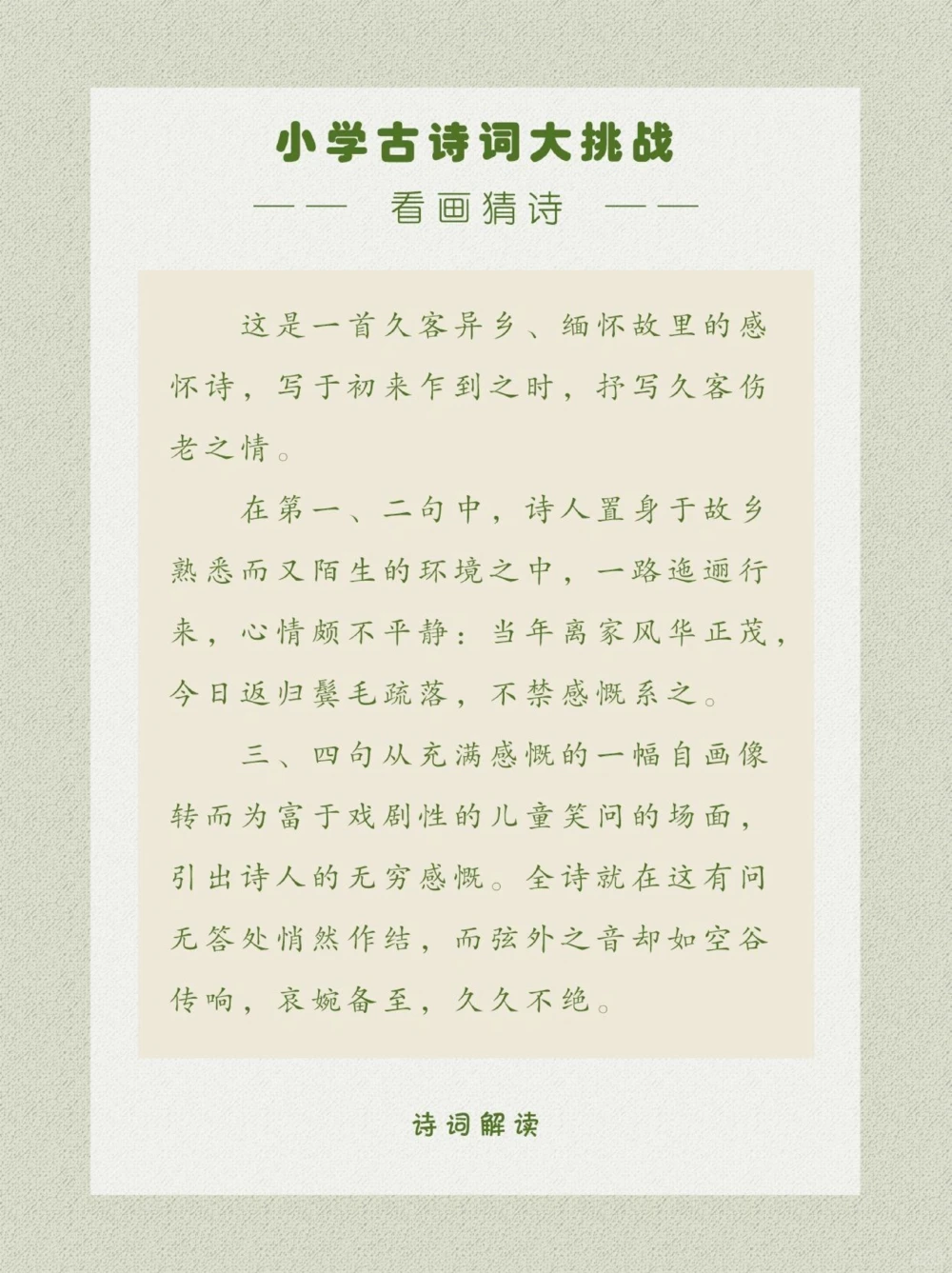 小学古诗词大挑战

—— 看画猜诗 ——

这是一首久客异乡、缅怀故里的感怀诗，写于初来乍到之时，抒写久客伤老之情。

在第一、二句中，诗人置身于故乡熟悉而又陌生的环境之中，一路迤逦行来，心情颇不平静：当年离家风华正茂，今日返归鬓毛疏落，不禁感慨系之。

三、四句从充满感慨的一幅自画像转而为富于戏剧性的儿童笑问的场面，引出诗人的无穷感慨。全诗就在这有问无答处悄然作结，而弦外之音却如空谷传响，哀婉备至，久久不绝。

诗词解读